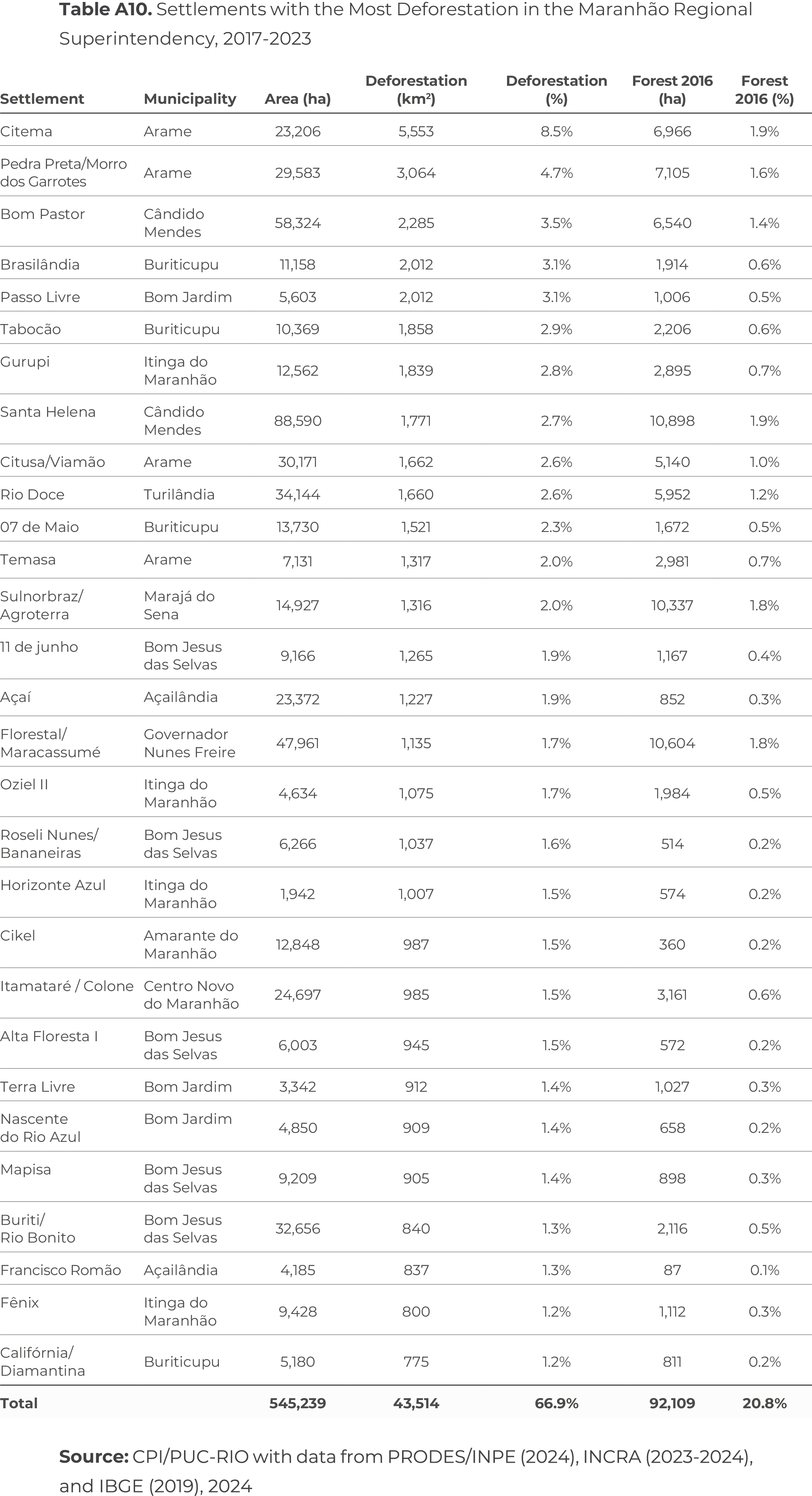 **Table A10.** Settlements with the Most Deforestation in the Maranhão Regional Superintendency, 2017-2023

| Settlement | Municipality | Area (ha) | Deforestation (km²) | Deforestation (%) | Forest 2016 (ha) | Forest 2016 (%) |
|---|---|---|---|---|---|---|
| Citema | Arame | 23,206 | 5,553 | 8.5% | 6,966 | 1.9% |
| Pedra Preta/Morro dos Garrotes | Arame | 29,583 | 3,064 | 4.7% | 7,105 | 1.6% |
| Bom Pastor | Cândido Mendes | 58,324 | 2,285 | 3.5% | 6,540 | 1.4% |
| Brasilândia | Buriticupu | 11,158 | 2,012 | 3.1% | 1,914 | 0.6% |
| Passo Livre | Bom Jardim | 5,603 | 2,012 | 3.1% | 1,006 | 0.5% |
| Tabocão | Buriticupu | 10,369 | 1,858 | 2.9% | 2,206 | 0.6% |
| Gurupi | Itinga do Maranhão | 12,562 | 1,839 | 2.8% | 2,895 | 0.7% |
| Santa Helena | Cândido Mendes | 88,590 | 1,771 | 2.7% | 10,898 | 1.9% |
| Citusa/Viamão | Arame | 30,171 | 1,662 | 2.6% | 5,140 | 1.0% |
| Rio Doce | Turilândia | 34,144 | 1,660 | 2.6% | 5,952 | 1.2% |
| 07 de Maio | Buriticupu | 13,730 | 1,521 | 2.3% | 1,672 | 0.5% |
| Temasa | Arame | 7,131 | 1,317 | 2.0% | 2,981 | 0.7% |
| Sulnorbraz/ Agroterra | Marajá do Sena | 14,927 | 1,316 | 2.0% | 10,337 | 1.8% |
| 11 de junho | Bom Jesus das Selvas | 9,166 | 1,265 | 1.9% | 1,167 | 0.4% |
| Açaí | Açailândia | 23,372 | 1,227 | 1.9% | 852 | 0.3% |
| Florestal/ Maracassumé | Governador Nunes Freire | 47,961 | 1,135 | 1.7% | 10,604 | 1.8% |
| Oziel II | Itinga do Maranhão | 4,634 | 1,075 | 1.7% | 1,984 | 0.5% |
| Roseli Nunes/ Bananeiras | Bom Jesus das Selvas | 6,266 | 1,037 | 1.6% | 514 | 0.2% |
| Horizonte Azul | Itinga do Maranhão | 1,942 | 1,007 | 1.5% | 574 | 0.2% |
| Cikel | Amarante do Maranhão | 12,848 | 987 | 1.5% | 360 | 0.2% |
| Itamataré / Colone | Centro Novo do Maranhão | 24,697 | 985 | 1.5% | 3,161 | 0.6% |
| Alta Floresta I | Bom Jesus das Selvas | 6,003 | 945 | 1.5% | 572 | 0.2% |
| Terra Livre | Bom Jardim | 3,342 | 912 | 1.4% | 1,027 | 0.3% |
| Nascente do Rio Azul | Bom Jardim | 4,850 | 909 | 1.4% | 658 | 0.2% |
| Mapisa | Bom Jesus das Selvas | 9,209 | 905 | 1.4% | 898 | 0.3% |
| Buriti/ Rio Bonito | Bom Jesus das Selvas | 32,656 | 840 | 1.3% | 2,116 | 0.5% |
| Francisco Romão | Açailândia | 4,185 | 837 | 1.3% | 87 | 0.1% |
| Fênix | Itinga do Maranhão | 9,428 | 800 | 1.2% | 1,112 | 0.3% |
| Califórnia/ Diamantina | Buriticupu | 5,180 | 775 | 1.2% | 811 | 0.2% |
| **Total** | | **545,239** | **43,514** | **66.9%** | **92,109** | **20.8%** |

**Source:** CPI/PUC-RIO with data from PRODES/INPE (2024), INCRA (2023-2024), and IBGE (2019), 2024